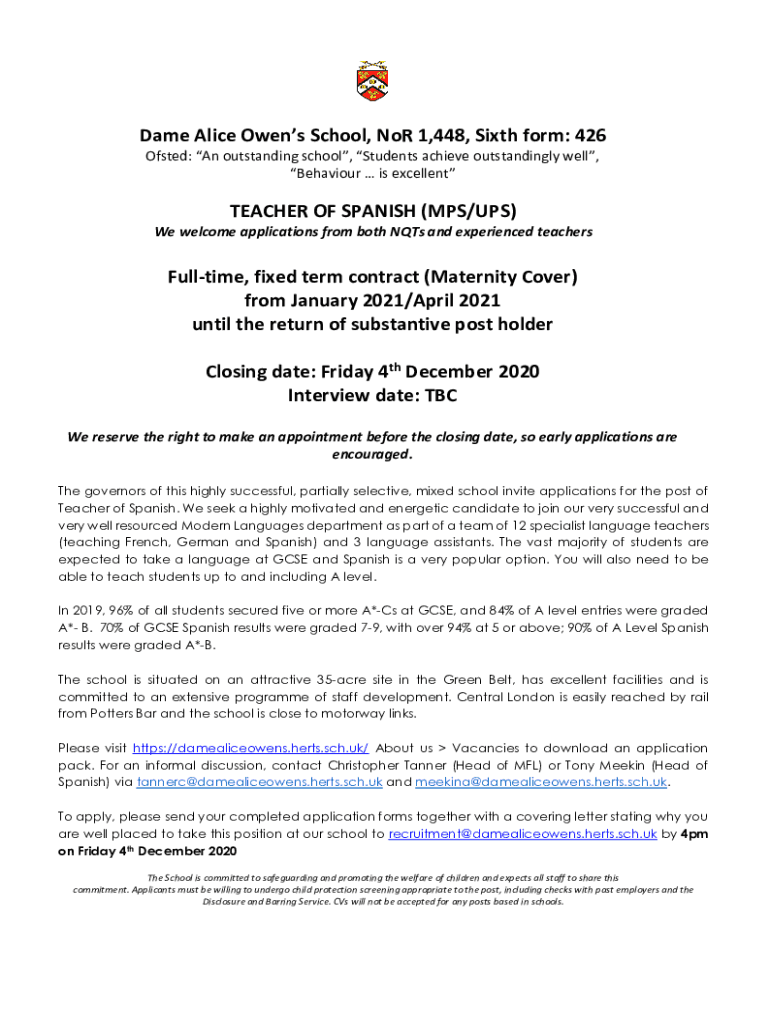 Dame Alice Owen's School, NoR 1,448, Sixth form: 426
Ofsted: "An outstanding school", "Students achieve outstandingly well", "Behaviour … is excellent"

TEACHER OF SPANISH (MPS/UPS)
We welcome applications from both NQTs and experienced teachers

Full-time, fixed term contract (Maternity Cover) from January 2021/April 2021 until the return of substantive post holder

Closing date: Friday 4$^{th}$ December 2020
Interview date: TBC

We reserve the right to make an appointment before the closing date, so early applications are encouraged.

The governors of this highly successful, partially selective, mixed school invite applications for the post of Teacher of Spanish. We seek a highly motivated and energetic candidate to join our very successful and very well resourced Modern Languages department as part of a team of 12 specialist language teachers (teaching French, German and Spanish) and 3 language assistants. The vast majority of students are expected to take a language at GCSE and Spanish is a very popular option. You will also need to be able to teach students up to and including A level.

In 2019, 96% of all students secured five or more A*-Cs at GCSE, and 84% of A level entries were graded A*- B. 70% of GCSE Spanish results were graded 7-9, with over 94% at 5 or above; 90% of A Level Spanish results were graded A*-B.

The school is situated on an attractive 35-acre site in the Green Belt, has excellent facilities and is committed to an extensive programme of staff development. Central London is easily reached by rail from Potters Bar and the school is close to motorway links.

Please visit https://damealiceowens.herts.sch.uk/ About us > Vacancies to download an application pack. For an informal discussion, contact Christopher Tanner (Head of MFL) or Tony Meekin (Head of Spanish) via tannerc@damealiceowens.herts.sch.uk and meekina@damealiceowens.herts.sch.uk.

To apply, please send your completed application forms together with a covering letter stating why you are well placed to take this position at our school to recruitment@damealiceowens.herts.sch.uk by 4pm on Friday 4$^{th}$ December 2020

The School is committed to safeguarding and promoting the welfare of children and expects all staff to share this commitment. Applicants must be willing to undergo child protection screening appropriate to the post, including checks with past employers and the Disclosure and Barring Service. CVs will not be accepted for any posts based in schools.